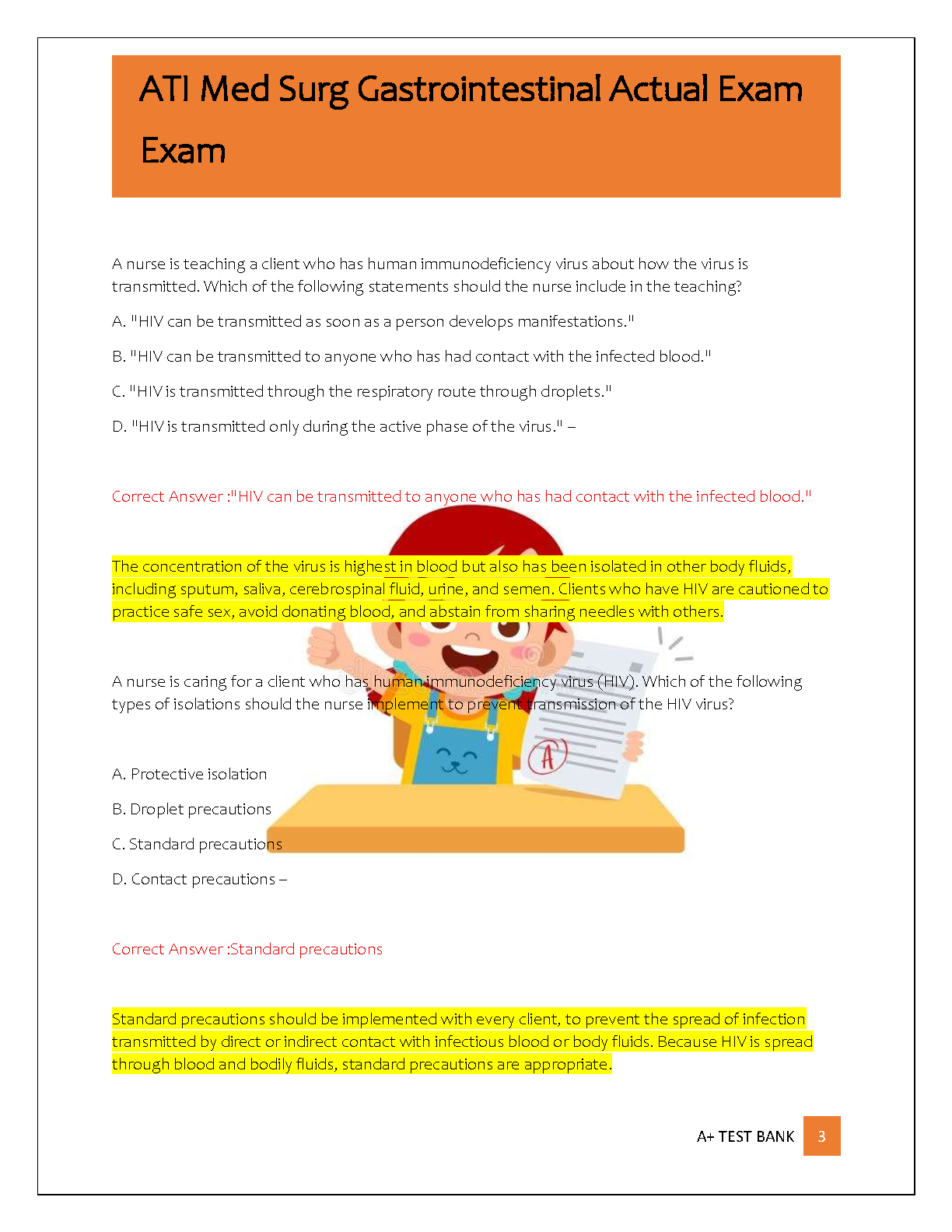 ATI Med Surg Gastrointestinal Actual Exam Exam

A nurse is teaching a client who has human immunodeficiency virus about how the virus is transmitted. Which of the following statements should the nurse include in the teaching?

A. "HIV can be transmitted as soon as a person develops manifestations."

B. "HIV can be transmitted to anyone who has had contact with the infected blood."

C. "HIV is transmitted through the respiratory route through droplets."

D. "HIV is transmitted only during the active phase of the virus." –

Correct Answer :"HIV can be transmitted to anyone who has had contact with the infected blood."

The concentration of the virus is highest in blood but also has been isolated in other body fluids, including sputum, saliva, cerebrospinal fluid, urine, and semen. Clients who have HIV are cautioned to practice safe sex, avoid donating blood, and abstain from sharing needles with others.

A nurse is caring for a client who has human immunodeficiency virus (HIV). Which of the following types of isolations should the nurse implement to prevent transmission of the HIV virus?

A. Protective isolation

B. Droplet precautions

C. Standard precautions

D. Contact precautions –

Correct Answer :Standard precautions

Standard precautions should be implemented with every client, to prevent the spread of infection transmitted by direct or indirect contact with infectious blood or body fluids. Because HIV is spread through blood and bodily fluids, standard precautions are appropriate.

A+ TEST BANK 3